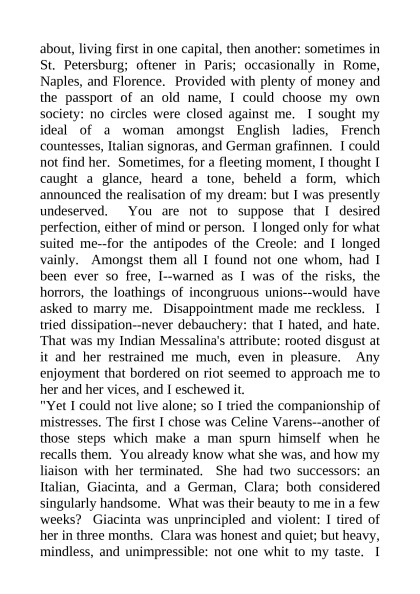 about, living first in one capital, then another: sometimes in St. Petersburg; oftener in Paris; occasionally in Rome, Naples, and Florence. Provided with plenty of money and the passport of an old name, I could choose my own society: no circles were closed against me. I sought my ideal of a woman amongst English ladies, French countesses, Italian signoras, and German grafinnen. I could not find her. Sometimes, for a fleeting moment, I thought I caught a glance, heard a tone, beheld a form, which announced the realisation of my dream: but I was presently undeserved. You are not to suppose that I desired perfection, either of mind or person. I longed only for what suited me--for the antipodes of the Creole: and I longed vainly. Amongst them all I found not one whom, had I been ever so free, I--warned as I was of the risks, the horrors, the loathings of incongruous unions--would have asked to marry me. Disappointment made me reckless. I tried dissipation--never debauchery: that I hated, and hate. That was my Indian Messalina's attribute: rooted disgust at it and her restrained me much, even in pleasure. Any enjoyment that bordered on riot seemed to approach me to her and her vices, and I eschewed it.
"Yet I could not live alone; so I tried the companionship of mistresses. The first I chose was Celine Varens--another of those steps which make a man spurn himself when he recalls them. You already know what she was, and how my liaison with her terminated. She had two successors: an Italian, Giacinta, and a German, Clara; both considered singularly handsome. What was their beauty to me in a few weeks? Giacinta was unprincipled and violent: I tired of her in three months. Clara was honest and quiet; but heavy, mindless, and unimpressible: not one whit to my taste. I